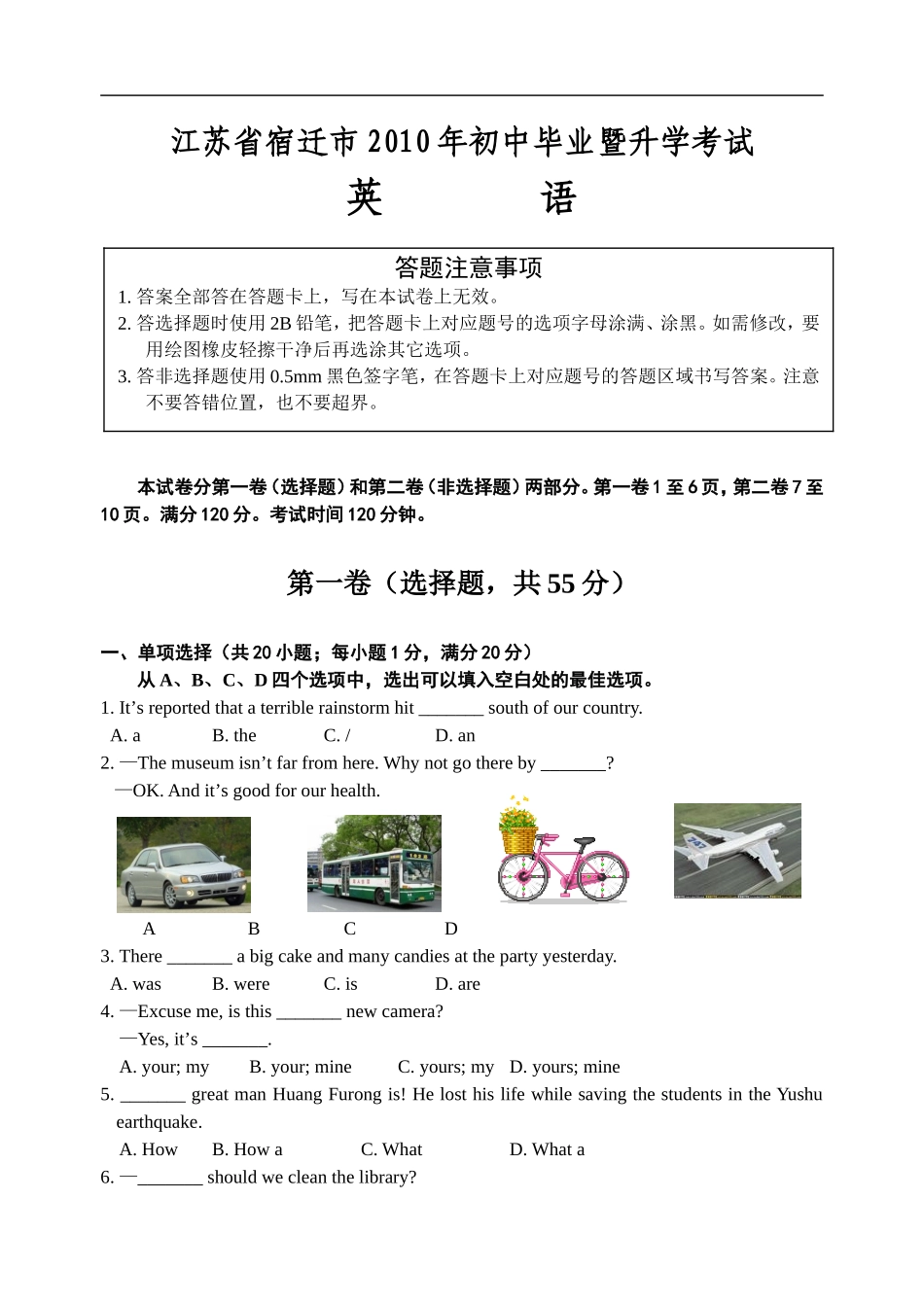 江苏省宿迁市2010年初中毕业暨升学考试
英　　语

答题注意事项
1. 答案全部答在答题卡上，写在本试卷上无效。
2. 答选择题时使用2B铅笔，把答题卡上对应题号的选项字母涂满、涂黑。如需修改，要用绘图橡皮轻擦干净后再选涂其它选项。
3. 答非选择题使用0.5mm黑色签字笔，在答题卡上对应题号的答题区域书写答案。注意不要答错位置，也不要超界。

本试卷分第一卷（选择题）和第二卷（非选择题）两部分。第一卷1至6页，第二卷7至10页。满分120分。考试时间120分钟。

第一卷（选择题，共55分）

一、单项选择（共20小题；每小题1分，满分20分）
从A、B、C、D四个选项中，选出可以填入空白处的最佳选项。
1. It’s reported that a terrible rainstorm hit _______ south of our country.
A. a　B. the　C. /　D. an
2. —The museum isn’t far from here. Why not go there by _______?
—OK. And it’s good for our health.
A　B　C　D
3. There _______ a big cake and many candies at the party yesterday.
A. was　B. were　C. is　D. are
4. —Excuse me, is this _______ new camera?
—Yes, it’s _______.
A. your; my　B. your; mine　C. yours; my　D. yours; mine
5. _______ great man Huang Furong is! He lost his life while saving the students in the Yushu earthquake.
A. How　B. How a　C. What　D. What a
6. —_______ should we clean the library?